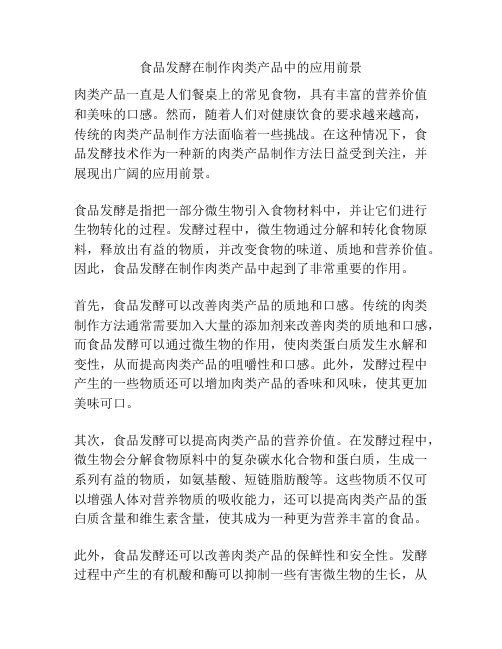 食品发酵在制作肉类产品中的应用前景

肉类产品一直是人们餐桌上的常见食物，具有丰富的营养价值和美味的口感。然而，随着人们对健康饮食的要求越来越高，传统的肉类产品制作方法面临着一些挑战。在这种情况下，食品发酵技术作为一种新的肉类产品制作方法日益受到关注，并展现出广阔的应用前景。

食品发酵是指把一部分微生物引入食物材料中，并让它们进行生物转化的过程。发酵过程中，微生物通过分解和转化食物原料，释放出有益的物质，并改变食物的味道、质地和营养价值。因此，食品发酵在制作肉类产品中起到了非常重要的作用。

首先，食品发酵可以改善肉类产品的质地和口感。传统的肉类制作方法通常需要加入大量的添加剂来改善肉类的质地和口感，而食品发酵可以通过微生物的作用，使肉类蛋白质发生水解和变性，从而提高肉类产品的咀嚼性和口感。此外，发酵过程中产生的一些物质还可以增加肉类产品的香味和风味，使其更加美味可口。

其次，食品发酵可以提高肉类产品的营养价值。在发酵过程中，微生物会分解食物原料中的复杂碳水化合物和蛋白质，生成一系列有益的物质，如氨基酸、短链脂肪酸等。这些物质不仅可以增强人体对营养物质的吸收能力，还可以提高肉类产品的蛋白质含量和维生素含量，使其成为一种更为营养丰富的食品。

此外，食品发酵还可以改善肉类产品的保鲜性和安全性。发酵过程中产生的有机酸和酶可以抑制一些有害微生物的生长，从